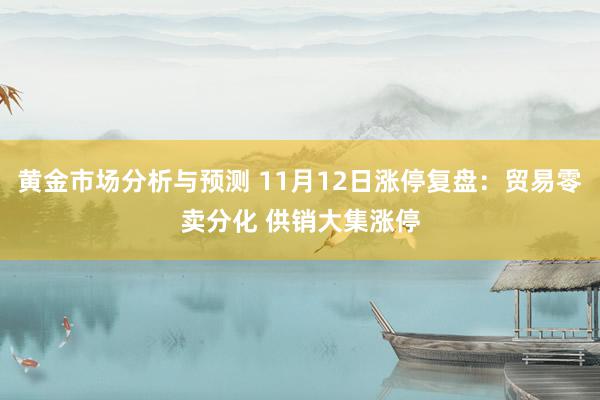 黄金市场分析与预测 11月12日涨停复盘：贸易零卖分化 供销大集涨停